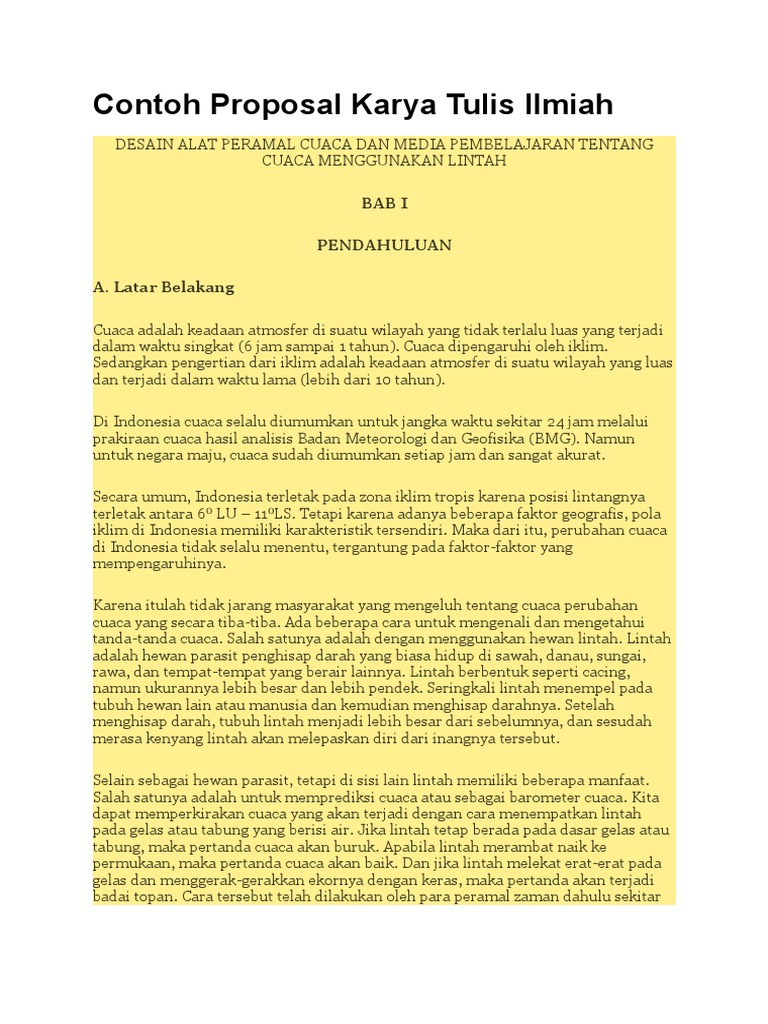 Contoh Proposal Karya Tulis Ilmiah

DESAIN ALAT PERAMAL CUACA DAN MEDIA PEMBELAJARAN TENTANG CUACA MENGGUNAKAN LINTAH

BAB I

PENDAHULUAN

A. Latar Belakang

Cuaca adalah keadaan atmosfer di suatu wilayah yang tidak terlalu luas yang terjadi dalam waktu singkat (6 jam sampai 1 tahun). Cuaca dipengaruhi oleh iklim. Sedangkan pengertian dari iklim adalah keadaan atmosfer di suatu wilayah yang luas dan terjadi dalam waktu lama (lebih dari 10 tahun).

Di Indonesia cuaca selalu diumumkan untuk jangka waktu sekitar 24 jam melalui prakiraan cuaca hasil analisis Badan Meteorologi dan Geofisika (BMG). Namun untuk negara maju, cuaca sudah diumumkan setiap jam dan sangat akurat.

Secara umum, Indonesia terletak pada zona iklim tropis karena posisi lintangnya terletak antara 6º LU – 11ºLS. Tetapi karena adanya beberapa faktor geografis, pola iklim di Indonesia memiliki karakteristik tersendiri. Maka dari itu, perubahan cuaca di Indonesia tidak selalu menentu, tergantung pada faktor-faktor yang mempengaruhinya.

Karena itulah tidak jarang masyarakat yang mengeluh tentang cuaca perubahan cuaca yang secara tiba-tiba. Ada beberapa cara untuk mengenali dan mengetahui tanda-tanda cuaca. Salah satunya adalah dengan menggunakan hewan lintah. Lintah adalah hewan parasit penghisap darah yang biasa hidup di sawah, danau, sungai, rawa, dan tempat-tempat yang berair lainnya. Lintah berbentuk seperti cacing, namun ukurannya lebih besar dan lebih pendek. Seringkali lintah menempel pada tubuh hewan lain atau manusia dan kemudian menghisap darahnya. Setelah menghisap darah, tubuh lintah menjadi lebih besar dari sebelumnya, dan sesudah merasa kenyang lintah akan melepaskan diri dari inangnya tersebut.

Selain sebagai hewan parasit, tetapi di sisi lain lintah memiliki beberapa manfaat. Salah satunya adalah untuk memprediksi cuaca atau sebagai barometer cuaca. Kita dapat memperkirakan cuaca yang akan terjadi dengan cara menempatkan lintah pada gelas atau tabung yang berisi air. Jika lintah tetap berada pada dasar gelas atau tabung, maka pertanda cuaca akan buruk. Apabila lintah merambat naik ke permukaan, maka pertanda cuaca akan baik. Dan jika lintah melekat erat-erat pada gelas dan menggerak-gerakkan ekornya dengan keras, maka pertanda akan terjadi badai topan. Cara tersebut telah dilakukan oleh para peramal zaman dahulu sekitar